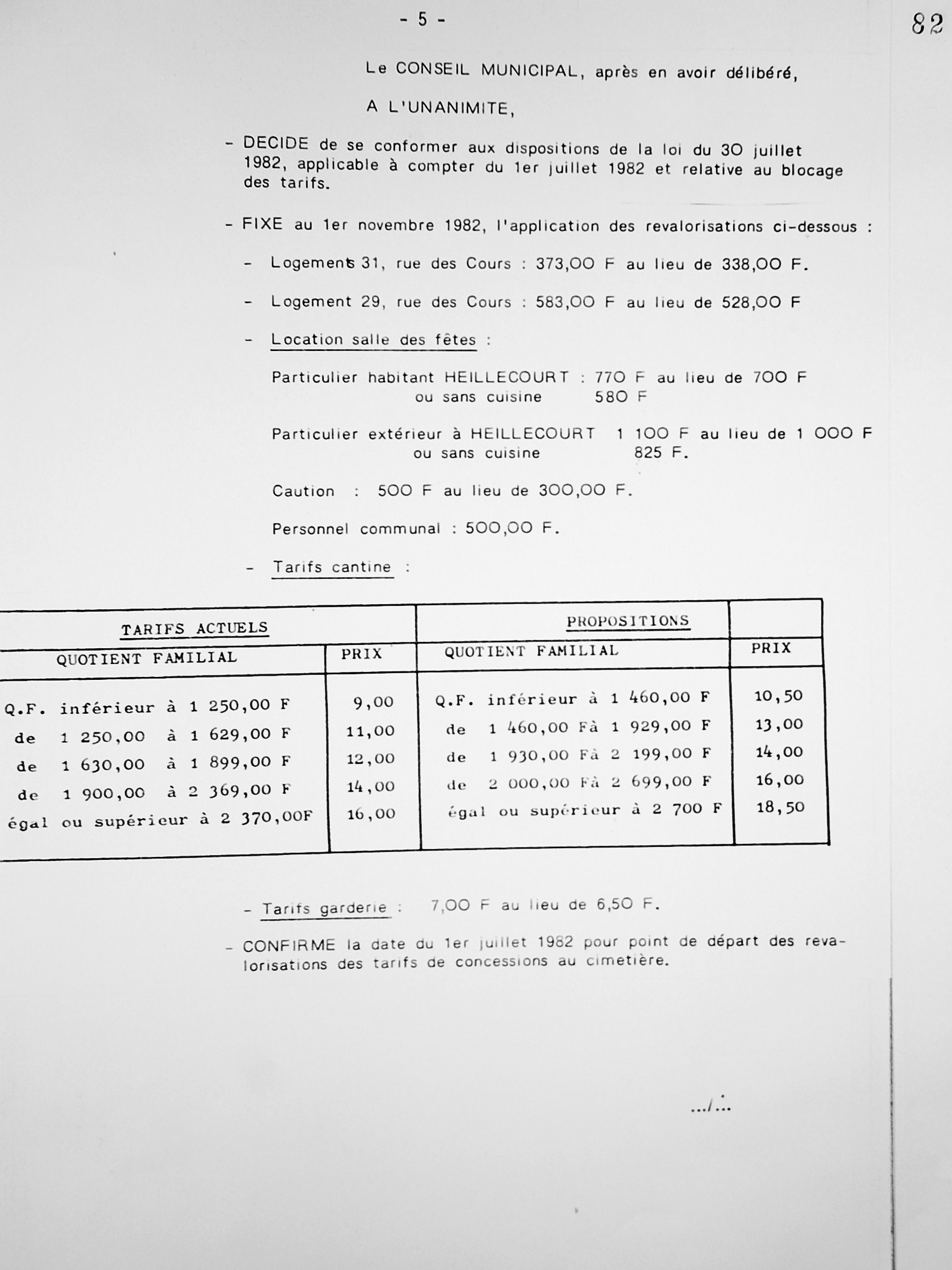 - 5 -

82

Le CONSEIL MUNICIPAL, après en avoir délibéré,

A L'UNANIMITE,

- DECIDE de se conformer aux dispositions de la loi du 30 juillet 1982, applicable à compter du 1er juillet 1982 et relative au blocage des tarifs.

- FIXE au 1er novembre 1982, l'application des revalorisations ci-dessous :

- Logements 31, rue des Cours : 373,00 F au lieu de 338,00 F.

- Logement 29, rue des Cours : 583,00 F au lieu de 528,00 F

- Location salle des fêtes :

Particulier habitant HEILLECOURT : 770 F au lieu de 700 F
ou sans cuisine 580 F

Particulier extérieur à HEILLECOURT 1 100 F au lieu de 1 000 F
ou sans cuisine 825 F.

Caution : 500 F au lieu de 300,00 F.

Personnel communal : 500,00 F.

- Tarifs cantine :

| TARIFS ACTUELS | | PROPOSITIONS | |
|---|---|---|---|
| QUOTIENT FAMILIAL | PRIX | QUOTIENT FAMILIAL | PRIX |
| Q.F. inférieur à 1 250,00 F | 9,00 | Q.F. inférieur à 1 460,00 F | 10,50 |
| de 1 250,00 à 1 629,00 F | 11,00 | de 1 460,00 Fà 1 929,00 F | 13,00 |
| de 1 630,00 à 1 899,00 F | 12,00 | de 1 930,00 Fà 2 199,00 F | 14,00 |
| de 1 900,00 à 2 369,00 F | 14,00 | de 2 000,00 Fà 2 699,00 F | 16,00 |
| égal ou supérieur à 2 370,00F | 16,00 | égal ou supérieur à 2 700 F | 18,50 |

- Tarifs garderie : 7,00 F au lieu de 6,50 F.

- CONFIRME la date du 1er juillet 1982 pour point de départ des revalorisations des tarifs de concessions au cimetière.

.../...